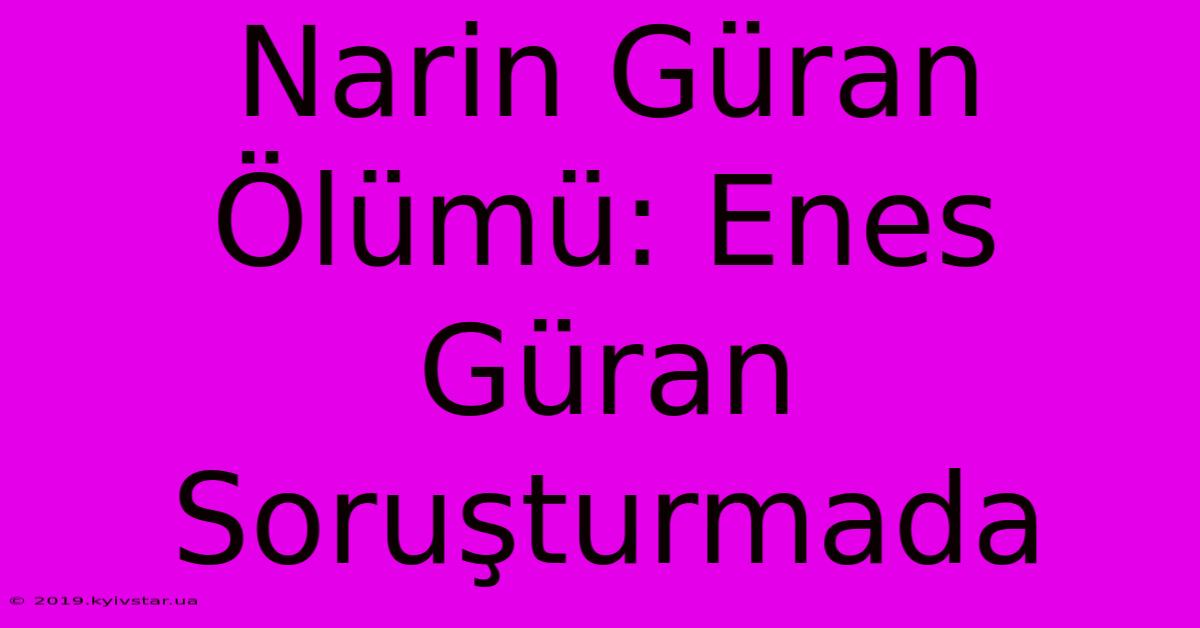 Narin Güran Ölümü: Enes Güran Soruşturmada

© 2019.kyivstar.ua